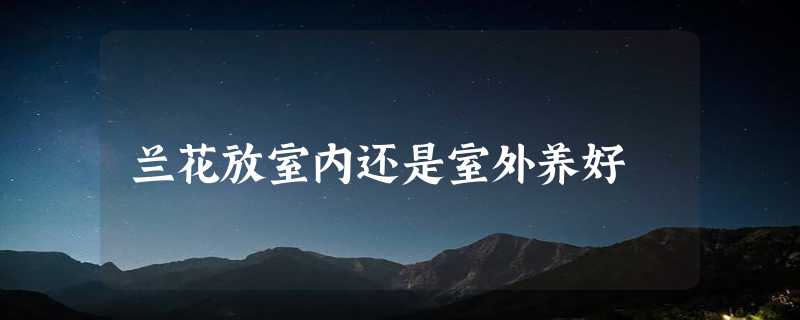 兰花放室内还是室外养好